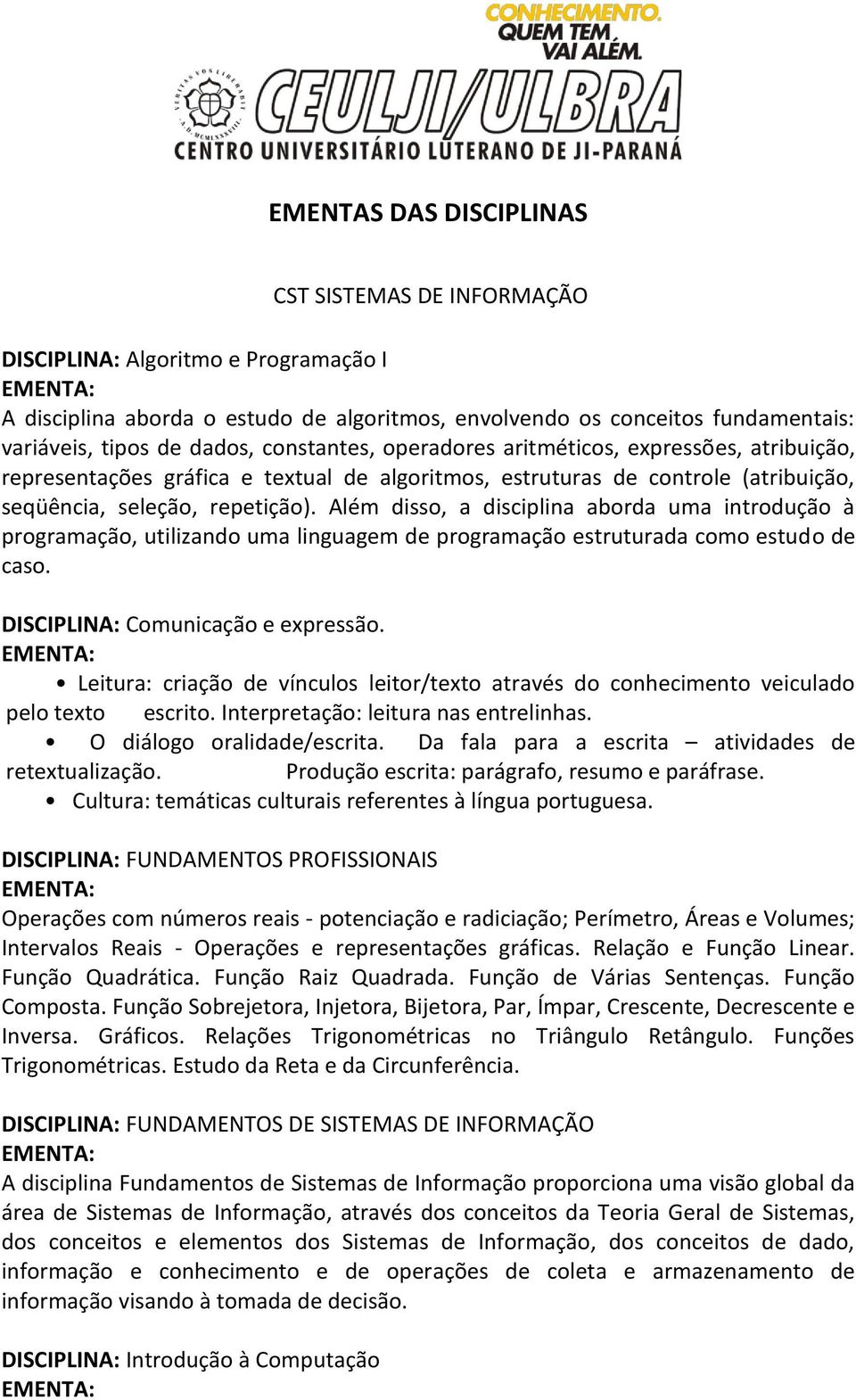 CONHECIMENTO.
QUEM TEM
VAI ALÉM.

CEULJI/ULBRA
CENTRO UNIVERSITÁRIO LUTERANO DE JI-PARANÁ

EMENTAS DAS DISCIPLINAS

CST SISTEMAS DE INFORMAÇÃO

DISCIPLINA: Algoritmo e Programação I
EMENTA:
A disciplina aborda o estudo de algoritmos, envolvendo os conceitos fundamentais: variáveis, tipos de dados, constantes, operadores aritméticos, expressões, atribuição, representações gráfica e textual de algoritmos, estruturas de controle (atribuição, seqüência, seleção, repetição). Além disso, a disciplina aborda uma introdução à programação, utilizando uma linguagem de programação estruturada como estudo de caso.

DISCIPLINA: Comunicação e expressão.
EMENTA:
• Leitura: criação de vínculos leitor/texto através do conhecimento veiculado pelo texto escrito. Interpretação: leitura nas entrelinhas.
• O diálogo oralidade/escrita. Da fala para a escrita – atividades de retextualização. Produção escrita: parágrafo, resumo e paráfrase.
• Cultura: temáticas culturais referentes à língua portuguesa.

DISCIPLINA: FUNDAMENTOS PROFISSIONAIS
EMENTA:
Operações com números reais - potenciação e radiciação; Perímetro, Áreas e Volumes; Intervalos Reais - Operações e representações gráficas. Relação e Função Linear. Função Quadrática. Função Raiz Quadrada. Função de Várias Sentenças. Função Composta. Função Sobrejetora, Injetora, Bijetora, Par, Ímpar, Crescente, Decrescente e Inversa. Gráficos. Relações Trigonométricas no Triângulo Retângulo. Funções Trigonométricas. Estudo da Reta e da Circunferência.

DISCIPLINA: FUNDAMENTOS DE SISTEMAS DE INFORMAÇÃO
EMENTA:
A disciplina Fundamentos de Sistemas de Informação proporciona uma visão global da área de Sistemas de Informação, através dos conceitos da Teoria Geral de Sistemas, dos conceitos e elementos dos Sistemas de Informação, dos conceitos de dado, informação e conhecimento e de operações de coleta e armazenamento de informação visando à tomada de decisão.

DISCIPLINA: Introdução à Computação
EMENTA: